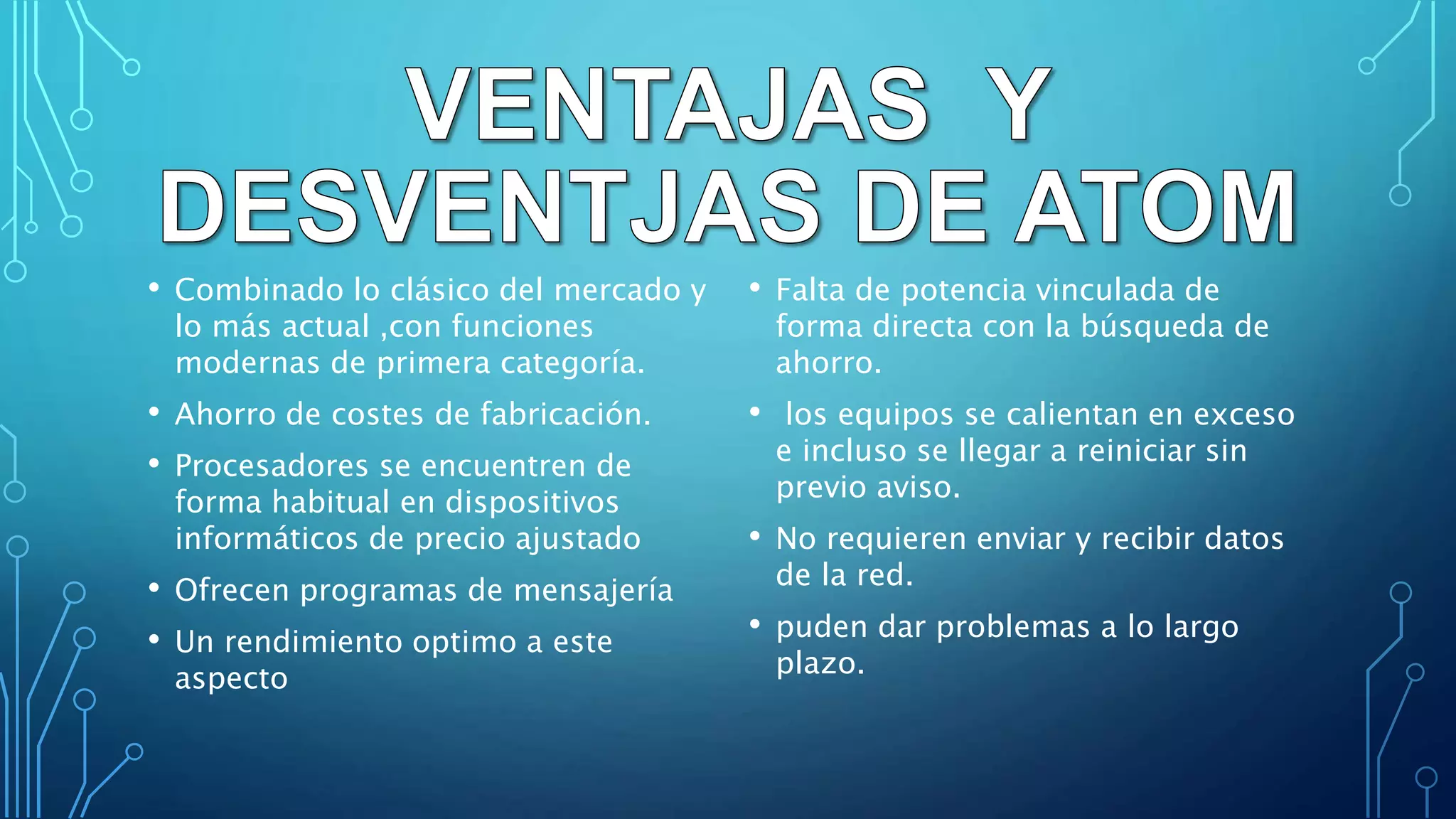 VENTAJAS Y DESVENTJAS DE ATOM

• Combinado lo clásico del mercado y lo más actual ,con funciones modernas de primera categoría.
• Ahorro de costes de fabricación.
• Procesadores se encuentren de forma habitual en dispositivos informáticos de precio ajustado
• Ofrecen programas de mensajería
• Un rendimiento optimo a este aspecto

• Falta de potencia vinculada de forma directa con la búsqueda de ahorro.
• los equipos se calientan en exceso e incluso se llegar a reiniciar sin previo aviso.
• No requieren enviar y recibir datos de la red.
• puden dar problemas a lo largo plazo.